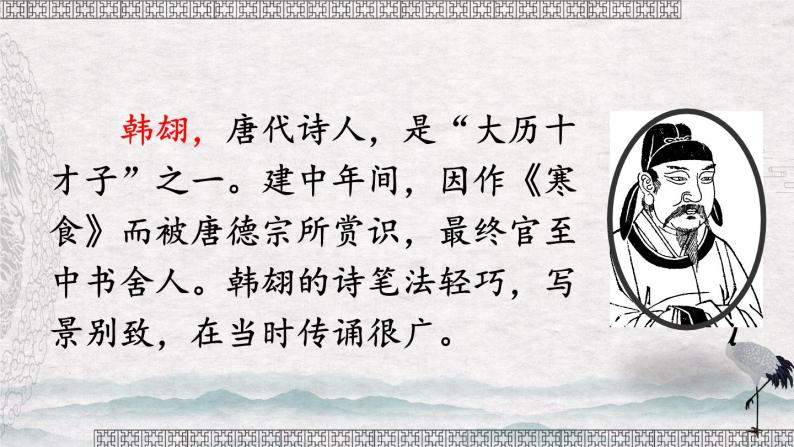 韩翃，唐代诗人，是“大历十才子”之一。建中年间，因作《寒食》而被唐德宗所赏识，最终官至中书舍人。韩翃的诗笔法轻巧，写景别致，在当时传诵很广。